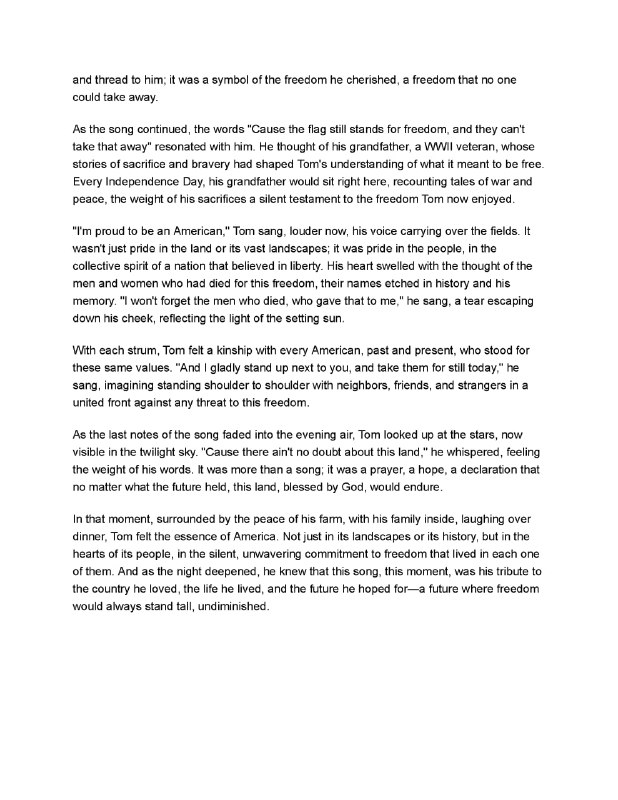 and thread to him; it was a symbol of the freedom he cherished, a freedom that no one could take away.

As the song continued, the words "Cause the flag still stands for freedom, and they can't take that away" resonated with him. He thought of his grandfather, a WWII veteran, whose stories of sacrifice and bravery had shaped Tom's understanding of what it meant to be free. Every Independence Day, his grandfather would sit right here, recounting tales of war and peace, the weight of his sacrifices a silent testament to the freedom Tom now enjoyed.

"I'm proud to be an American," Tom sang, louder now, his voice carrying over the fields. It wasn't just pride in the land or its vast landscapes; it was pride in the people, in the collective spirit of a nation that believed in liberty. His heart swelled with the thought of the men and women who had died for this freedom, their names etched in history and his memory. "I won't forget the men who died, who gave that to me," he sang, a tear escaping down his cheek, reflecting the light of the setting sun.

With each strum, Tom felt a kinship with every American, past and present, who stood for these same values. "And I gladly stand up next to you, and take them for still today," he sang, imagining standing shoulder to shoulder with neighbors, friends, and strangers in a united front against any threat to this freedom.

As the last notes of the song faded into the evening air, Tom looked up at the stars, now visible in the twilight sky. "Cause there ain't no doubt about this land," he whispered, feeling the weight of his words. It was more than a song; it was a prayer, a hope, a declaration that no matter what the future held, this land, blessed by God, would endure.

In that moment, surrounded by the peace of his farm, with his family inside, laughing over dinner, Tom felt the essence of America. Not just in its landscapes or its history, but in the hearts of its people, in the silent, unwavering commitment to freedom that lived in each one of them. And as the night deepened, he knew that this song, this moment, was his tribute to the country he loved, the life he lived, and the future he hoped for—a future where freedom would always stand tall, undiminished.